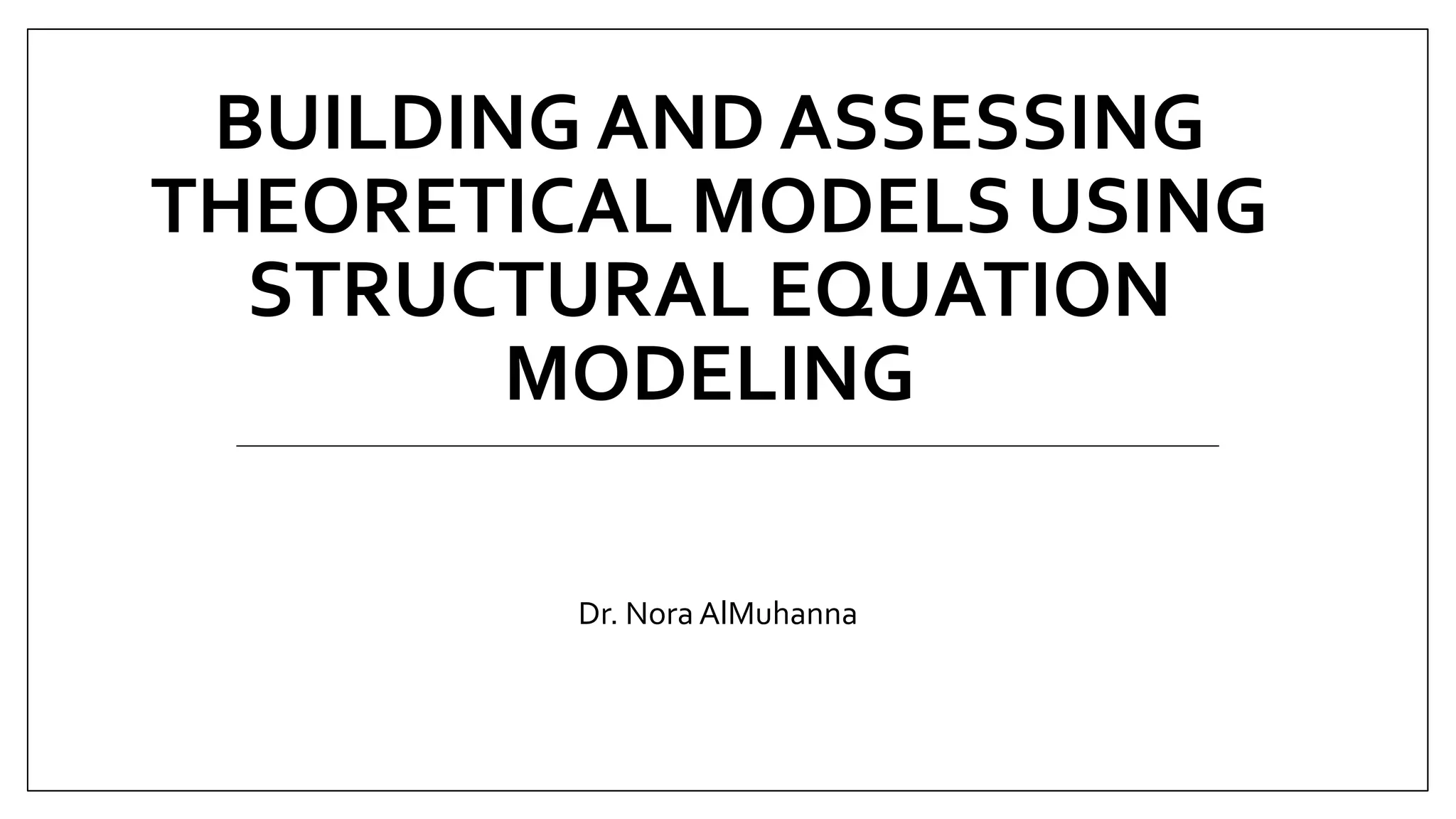 BUILDING AND ASSESSING THEORETICAL MODELS USING STRUCTURAL EQUATION MODELING

Dr. Nora AlMuhanna